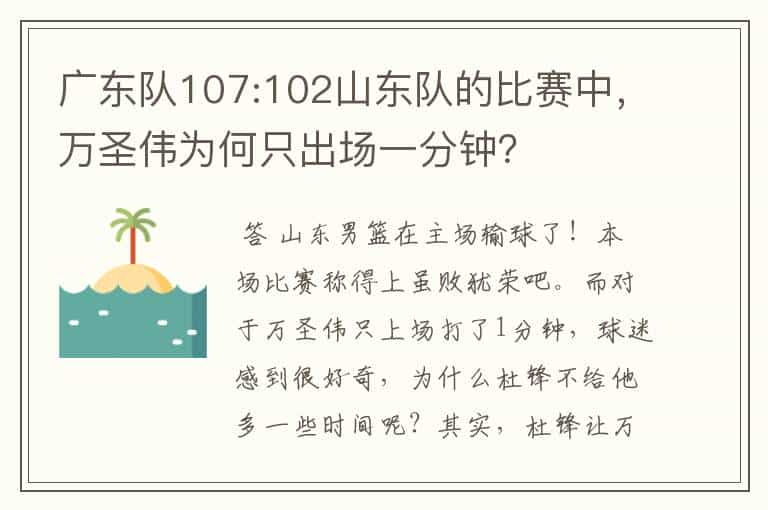 广东队107:102山东队的比赛中，万圣伟为何只出场一分钟?

答 山东男篮在主场输球了！本场比赛称得上虽败犹荣吧。而对于万圣伟只上场打了1分钟，球迷感到很好奇，为什么杜锋不给他多一些时间呢？其实，杜锋让万